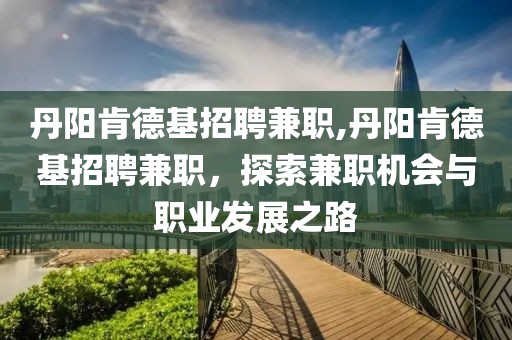 丹阳肯德基招聘兼职,丹阳肯德基招聘兼职，探索兼职机会与职业发展之路